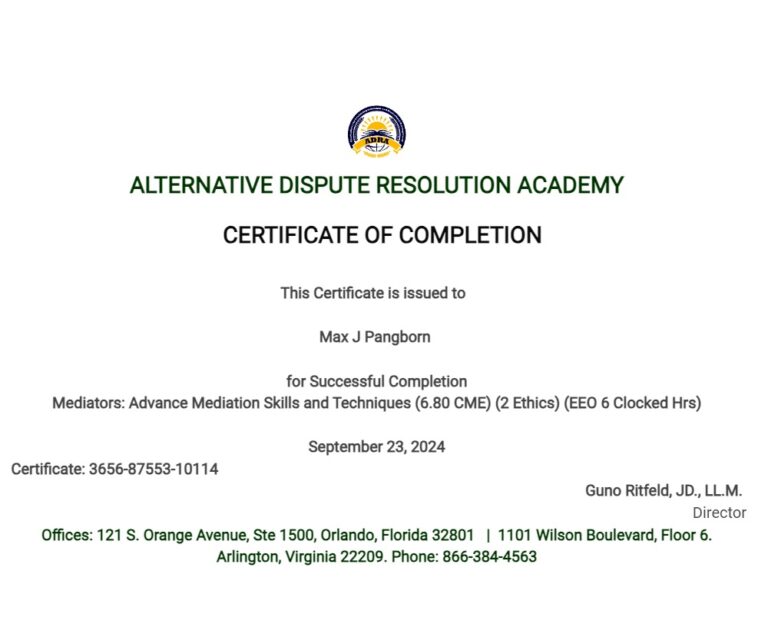 ADRA

ALTERNATIVE DISPUTE RESOLUTION ACADEMY

CERTIFICATE OF COMPLETION

This Certificate is issued to

Max J Pangborn

for Successful Completion
Mediators: Advance Mediation Skills and Techniques (6.80 CME) (2 Ethics) (EEO 6 Clocked Hrs)

September 23, 2024

Certificate: 3656-87553-10114

Guno Ritfeld, JD., LL.M.
Director

Offices: 121 S. Orange Avenue, Ste 1500, Orlando, Florida 32801 | 1101 Wilson Boulevard, Floor 6. Arlington, Virginia 22209. Phone: 866-384-4563